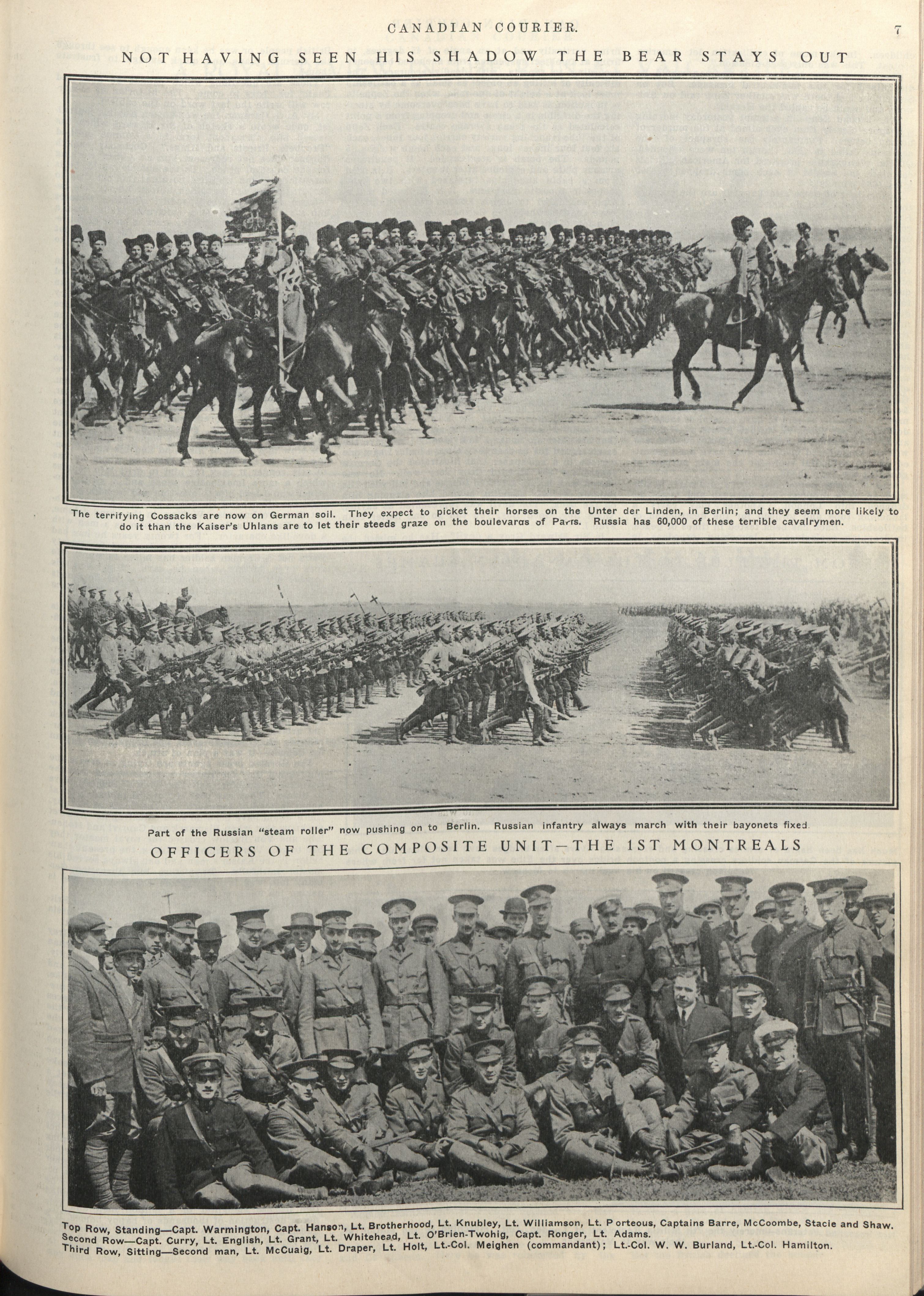 CANADIAN COURIER. 7

NOT HAVING SEEN HIS SHADOW THE BEAR STAYS OUT

The terrifying Cossacks are now on German soil. They expect to picket their horses on the Unter der Linden, in Berlin; and they seem more likely to do it than the Kaiser's Uhlans are to let their steeds graze on the boulevards of Paris. Russia has 60,000 of these terrible cavalrymen.

Part of the Russian "steam roller" now pushing on to Berlin. Russian infantry always march with their bayonets fixed.

OFFICERS OF THE COMPOSITE UNIT—THE 1ST MONTREALS

Top Row, Standing—Capt. Warmington, Capt. Hanson, Lt. Brotherhood, Lt. Knubley, Lt. Williamson, Lt. Porteous, Captains Barre, McCoombe, Stacie and Shaw.
Second Row—Capt. Curry, Lt. English, Lt. Grant, Lt. Whitehead, Lt. O'Brien-Twohig, Capt. Ronger, Lt. Adams.
Third Row, Sitting—Second man, Lt. McCuaig, Lt. Draper, Lt. Holt, Lt.-Col. Meighen (commandant); Lt.-Col. W. W. Burland, Lt.-Col. Hamilton.